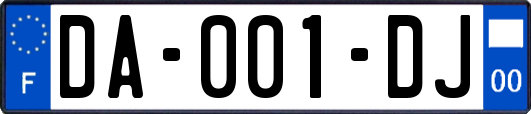 F
DA-001-DJ
00